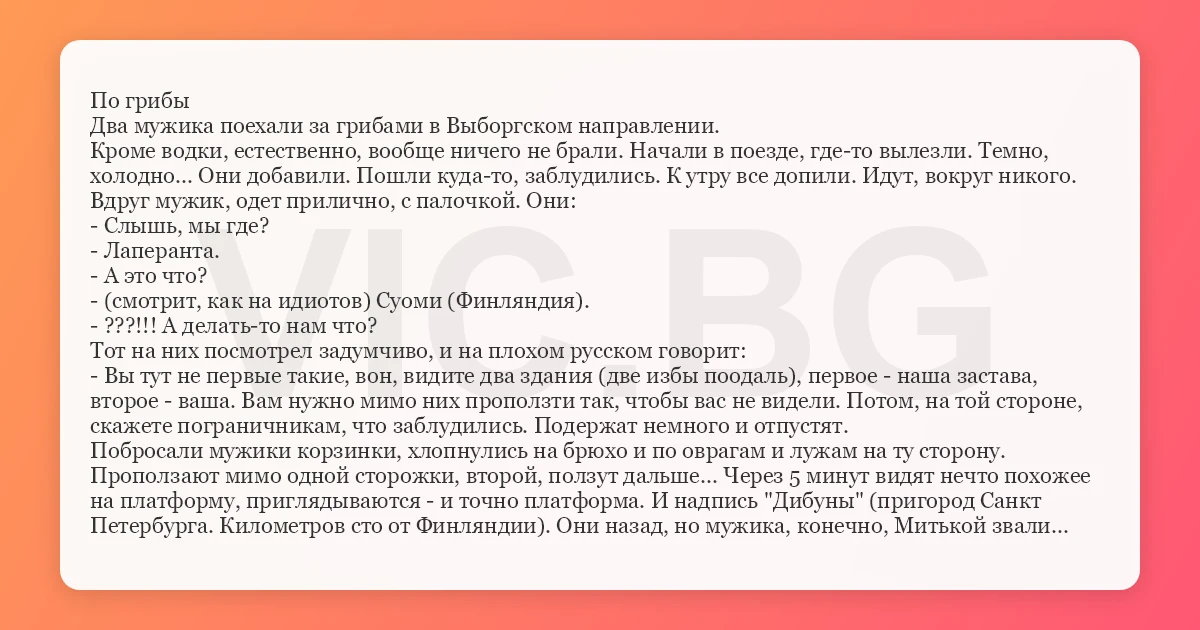 По грибы
Два мужика поехали за грибами в Выборгском направлении.
Кроме водки, естественно, вообще ничего не брали. Начали в поезде, где-то вылезли. Темно, холодно... Они добавили. Пошли куда-то, заблудились. К утру все допили. Идут, вокруг никого. Вдруг мужик, одет прилично, с палочкой. Они:
- Слышь, мы где?
- Лаперанта.
- А это что?
- (смотрит, как на идиотов) Суоми (Финляндия).
- ???!!! А делать-то нам что?
Тот на них посмотрел задумчиво, и на плохом русском говорит:
- Вы тут не первые такие, вон, видите два здания (две избы поодаль), первое - наша застава, второе - ваша. Вам нужно мимо них проползти так, чтобы вас не видели. Потом, на той стороне, скажете пограничникам, что заблудились. Подержат немного и отпустят.
Побросали мужики корзинки, хлопнулись на брюхо и по оврагам и лужам на ту сторону. Проползают мимо одной сторожки, второй, ползут дальше... Через 5 минут видят нечто похожее на платформу, приглядываются - и точно платформа. И надпись "Дибуны" (пригород Санкт Петербурга. Километров сто от Финляндии). Они назад, но мужика, конечно, Митькой звали...

VIC BG